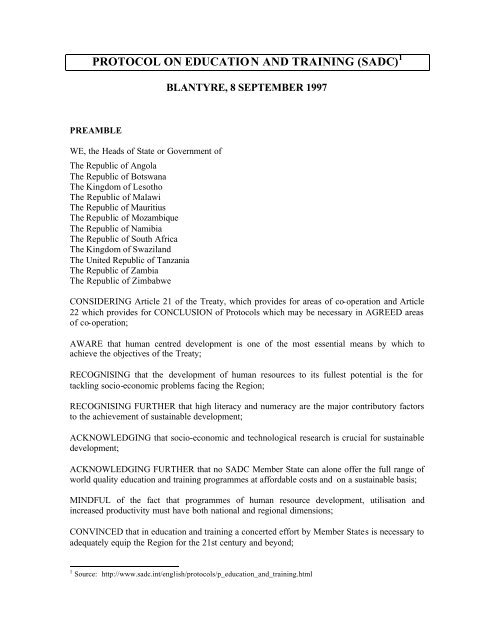 PROTOCOL ON EDUCATION AND TRAINING (SADC)$^1$

BLANTYRE, 8 SEPTEMBER 1997

PREAMBLE

WE, the Heads of State or Government of

The Republic of Angola
The Republic of Botswana
The Kingdom of Lesotho
The Republic of Malawi
The Republic of Mauritius
The Republic of Mozambique
The Republic of Namibia
The Republic of South Africa
The Kingdom of Swaziland
The United Republic of Tanzania
The Republic of Zambia
The Republic of Zimbabwe

CONSIDERING Article 21 of the Treaty, which provides for areas of co-operation and Article 22 which provides for CONCLUSION of Protocols which may be necessary in AGREED areas of co-operation;

AWARE that human centred development is one of the most essential means by which to achieve the objectives of the Treaty;

RECOGNISING that the development of human resources to its fullest potential is the for tackling socio-economic problems facing the Region;

RECOGNISING FURTHER that high literacy and numeracy are the major contributory factors to the achievement of sustainable development;

ACKNOWLEDGING that socio-economic and technological research is crucial for sustainable development;

ACKNOWLEDGING FURTHER that no SADC Member State can alone offer the full range of world quality education and training programmes at affordable costs and on a sustainable basis;

MINDFUL of the fact that programmes of human resource development, utilisation and increased productivity must have both national and regional dimensions;

CONVINCED that in education and training a concerted effort by Member States is necessary to adequately equip the Region for the 21st century and beyond;

$^1$ Source: http://www.sadc.int/english/protocols/p_education_and_training.html